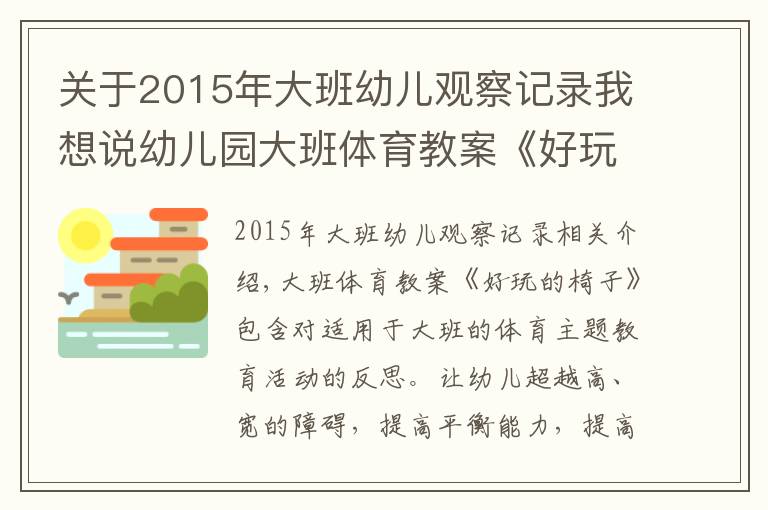 关于2015年大班幼儿观察记录我想说幼儿园大班体育教案《好玩

2015年大班幼儿观察记录相关介绍，大班体育教案《好玩的椅子》包含对适用于大班的体育主题教育活动的反思。让幼儿超越高、宽的障碍，提高平衡能力，提高